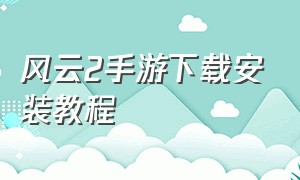 风云2手游下载安装教程